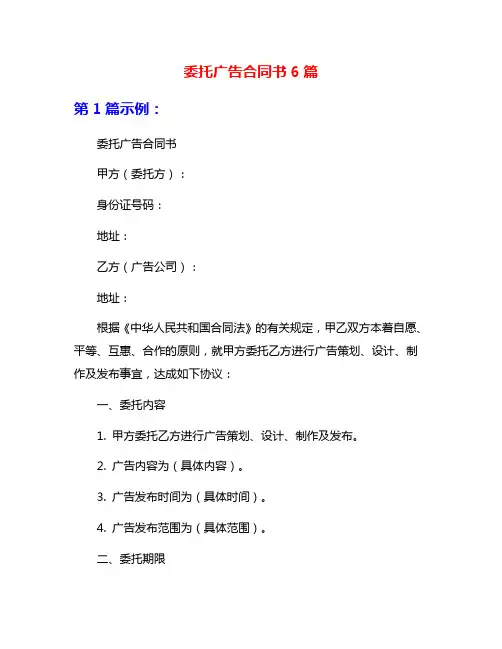 委托广告合同书 6 篇

第 1 篇示例：

委托广告合同书

甲方（委托方）：

身份证号码：

地址：

乙方（广告公司）：

地址：

根据《中华人民共和国合同法》的有关规定，甲乙双方本着自愿、平等、互惠、合作的原则，就甲方委托乙方进行广告策划、设计、制作及发布事宜，达成如下协议：

一、委托内容

1. 甲方委托乙方进行广告策划、设计、制作及发布。

2. 广告内容为（具体内容）。

3. 广告发布时间为（具体时间）。

4. 广告发布范围为（具体范围）。

二、委托期限